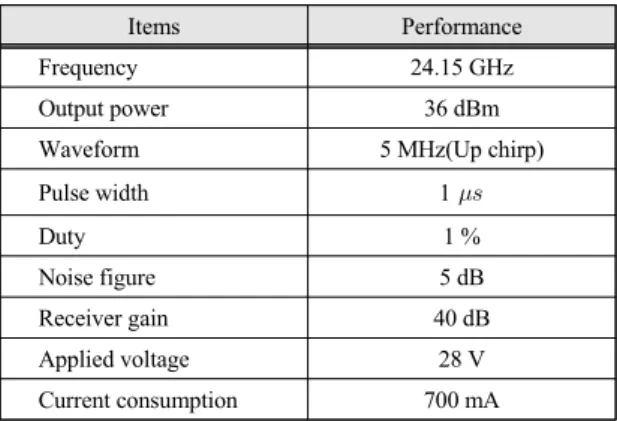 | Items | Performance |
|---|---|
| Frequency | 24.15 GHz |
| Output power | 36 dBm |
| Waveform | 5 MHz(Up chirp) |
| Pulse width | 1 $\mu s$ |
| Duty | 1 % |
| Noise figure | 5 dB |
| Receiver gain | 40 dB |
| Applied voltage | 28 V |
| Current consumption | 700 mA |